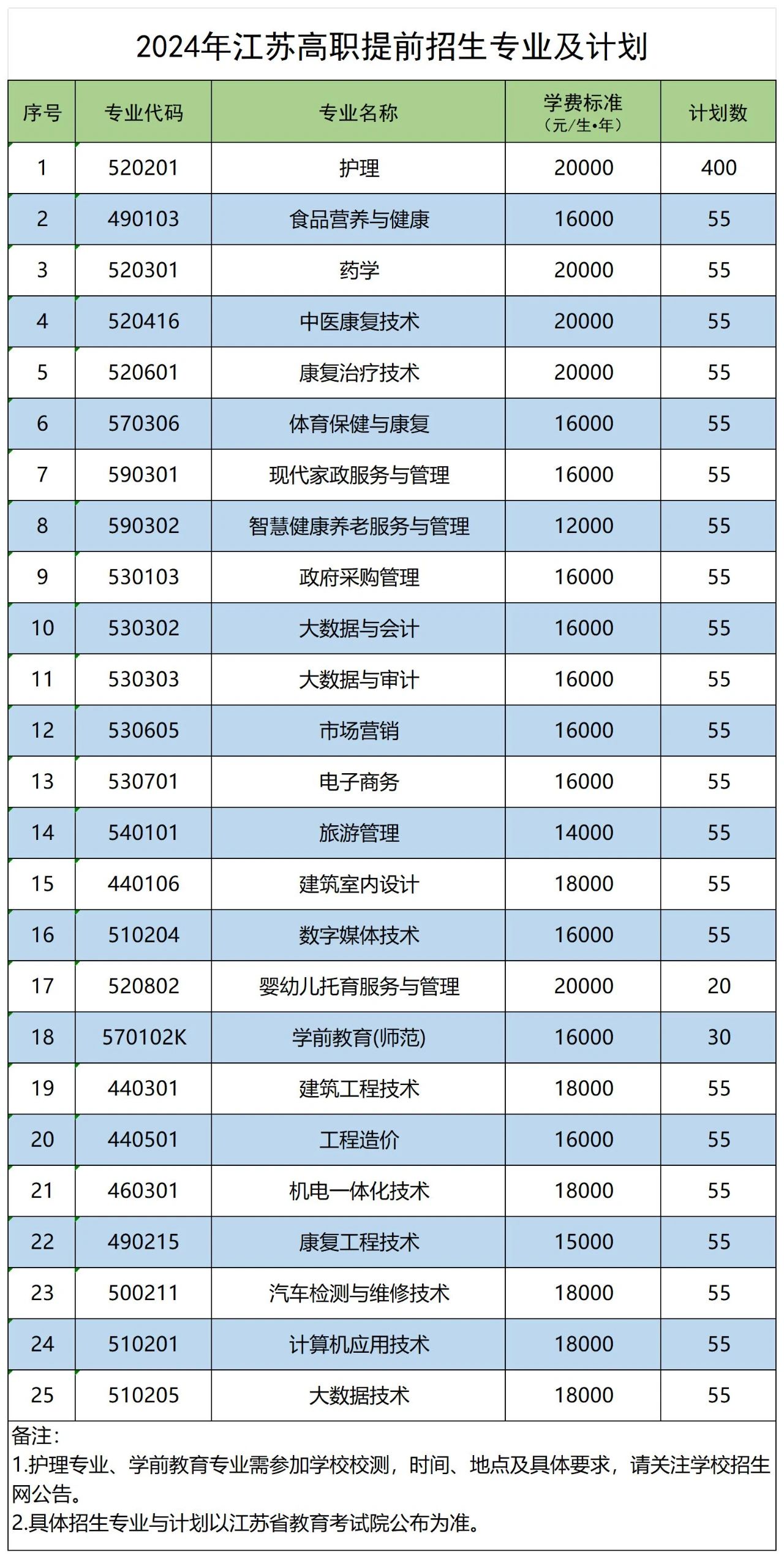 2024年江苏高职提前招生专业及计划

| 序号 | 专业代码 | 专业名称 | 学费标准（元/生•年） | 计划数 |
|---|---|---|---|---|
| 1 | 520201 | 护理 | 20000 | 400 |
| 2 | 490103 | 食品营养与健康 | 16000 | 55 |
| 3 | 520301 | 药学 | 20000 | 55 |
| 4 | 520416 | 中医康复技术 | 20000 | 55 |
| 5 | 520601 | 康复治疗技术 | 20000 | 55 |
| 6 | 570306 | 体育保健与康复 | 16000 | 55 |
| 7 | 590301 | 现代家政服务与管理 | 16000 | 55 |
| 8 | 590302 | 智慧健康养老服务与管理 | 12000 | 55 |
| 9 | 530103 | 政府采购管理 | 16000 | 55 |
| 10 | 530302 | 大数据与会计 | 16000 | 55 |
| 11 | 530303 | 大数据与审计 | 16000 | 55 |
| 12 | 530605 | 市场营销 | 16000 | 55 |
| 13 | 530701 | 电子商务 | 16000 | 55 |
| 14 | 540101 | 旅游管理 | 14000 | 55 |
| 15 | 440106 | 建筑室内设计 | 18000 | 55 |
| 16 | 510204 | 数字媒体技术 | 16000 | 55 |
| 17 | 520802 | 婴幼儿托育服务与管理 | 20000 | 20 |
| 18 | 570102K | 学前教育(师范) | 16000 | 30 |
| 19 | 440301 | 建筑工程技术 | 18000 | 55 |
| 20 | 440501 | 工程造价 | 16000 | 55 |
| 21 | 460301 | 机电一体化技术 | 18000 | 55 |
| 22 | 490215 | 康复工程技术 | 15000 | 55 |
| 23 | 500211 | 汽车检测与维修技术 | 18000 | 55 |
| 24 | 510201 | 计算机应用技术 | 18000 | 55 |
| 25 | 510205 | 大数据技术 | 18000 | 55 |

备注：
1.护理专业、学前教育专业需参加学校校测，时间、地点及具体要求，请关注学校招生网公告。
2.具体招生专业与计划以江苏省教育考试院公布为准。